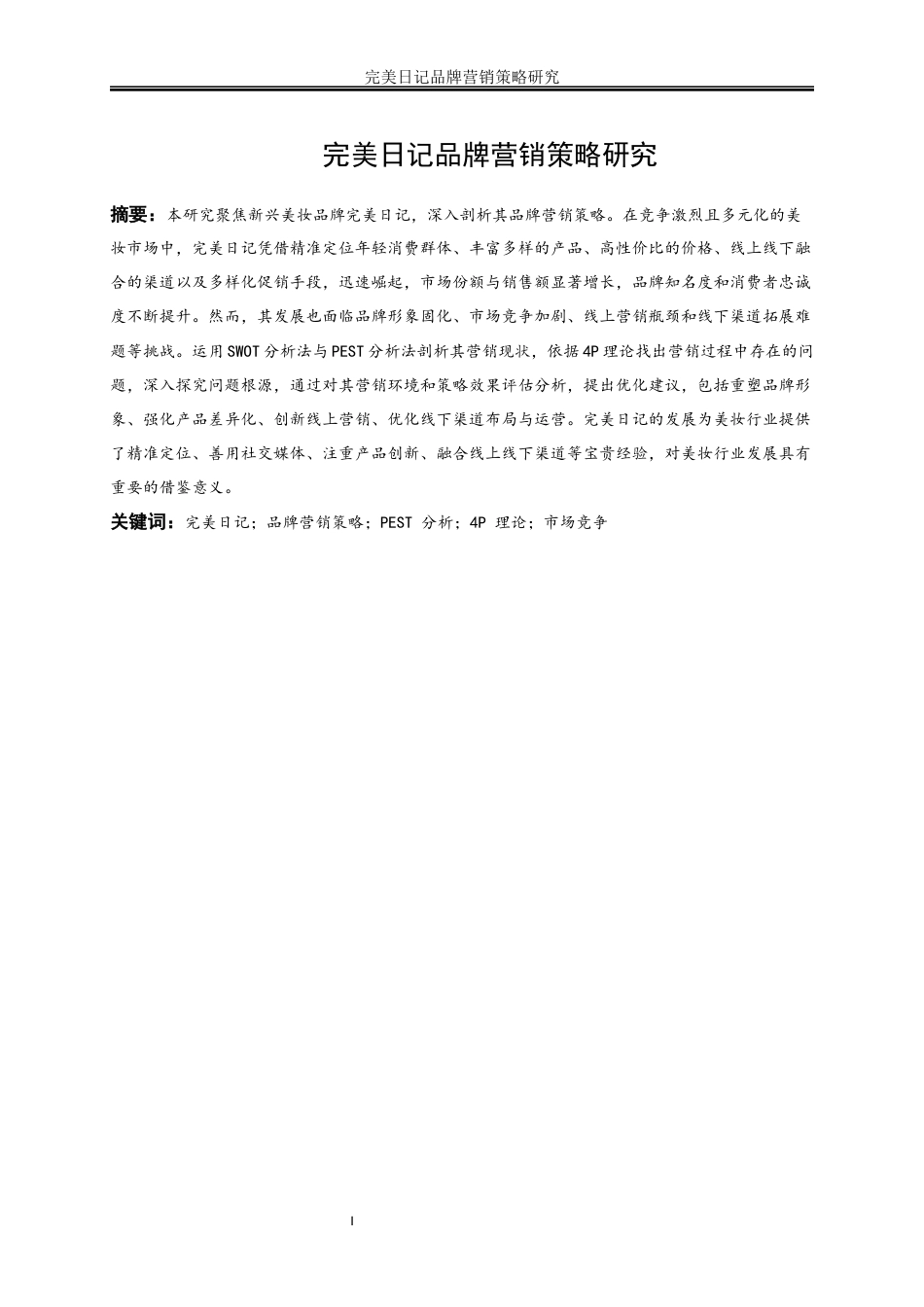 完美日记品牌营销策略研究

完美日记品牌营销策略研究

摘要：本研究聚焦新兴美妆品牌完美日记，深入剖析其品牌营销策略。在竞争激烈且多元化的美妆市场中，完美日记凭借精准定位年轻消费群体、丰富多样的产品、高性价比的价格、线上线下融合的渠道以及多样化促销手段，迅速崛起，市场份额与销售额显著增长，品牌知名度和消费者忠诚度不断提升。然而，其发展也面临品牌形象固化、市场竞争加剧、线上营销瓶颈和线下渠道拓展难题等挑战。运用SWOT分析法与PEST分析法剖析其营销现状，依据4P理论找出营销过程中存在的问题，深入探究问题根源，通过对其营销环境和策略效果评估分析，提出优化建议，包括重塑品牌形象、强化产品差异化、创新线上营销、优化线下渠道布局与运营。完美日记的发展为美妆行业提供了精准定位、善用社交媒体、注重产品创新、融合线上线下渠道等宝贵经验，对美妆行业发展具有重要的借鉴意义。

关键词：完美日记；品牌营销策略；PEST 分析；4P 理论；市场竞争

I